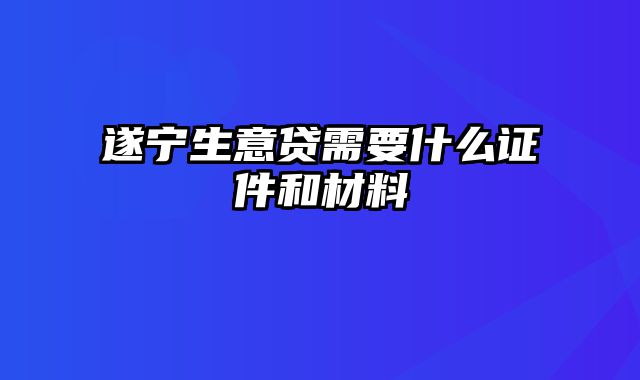 遂宁生意贷需要什么证件和材料